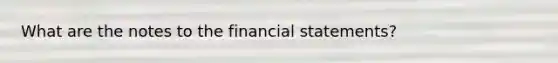 What are the notes to the financial statements?